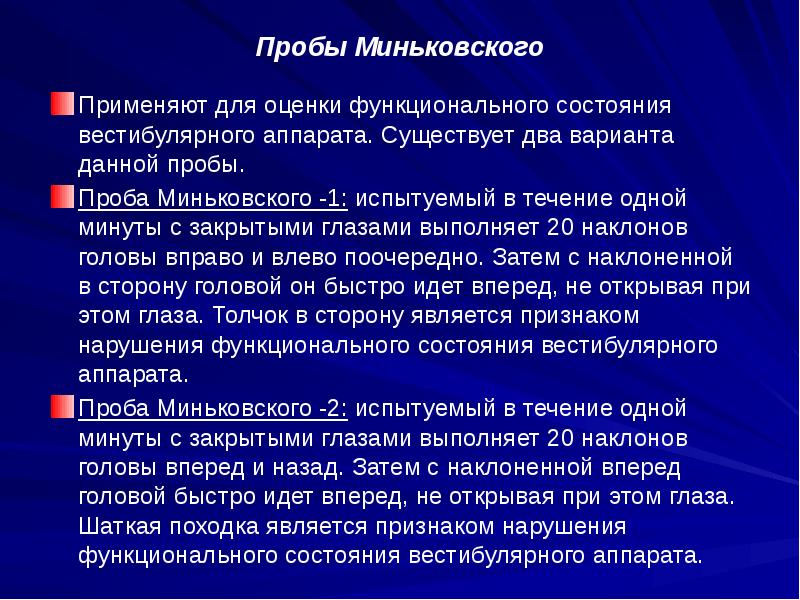 Пробы Миньковского

Применяют для оценки функционального состояния вестибулярного аппарата. Существует два варианта данной пробы.

Проба Миньковского -1: испытуемый в течение одной минуты с закрытыми глазами выполняет 20 наклонов головы вправо и влево поочередно. Затем с наклоненной в сторону головой он быстро идет вперед, не открывая при этом глаза. Толчок в сторону является признаком нарушения функционального состояния вестибулярного аппарата.

Проба Миньковского -2: испытуемый в течение одной минуты с закрытыми глазами выполняет 20 наклонов головы вперед и назад. Затем с наклоненной вперед головой быстро идет вперед, не открывая при этом глаза. Шаткая походка является признаком нарушения функционального состояния вестибулярного аппарата.